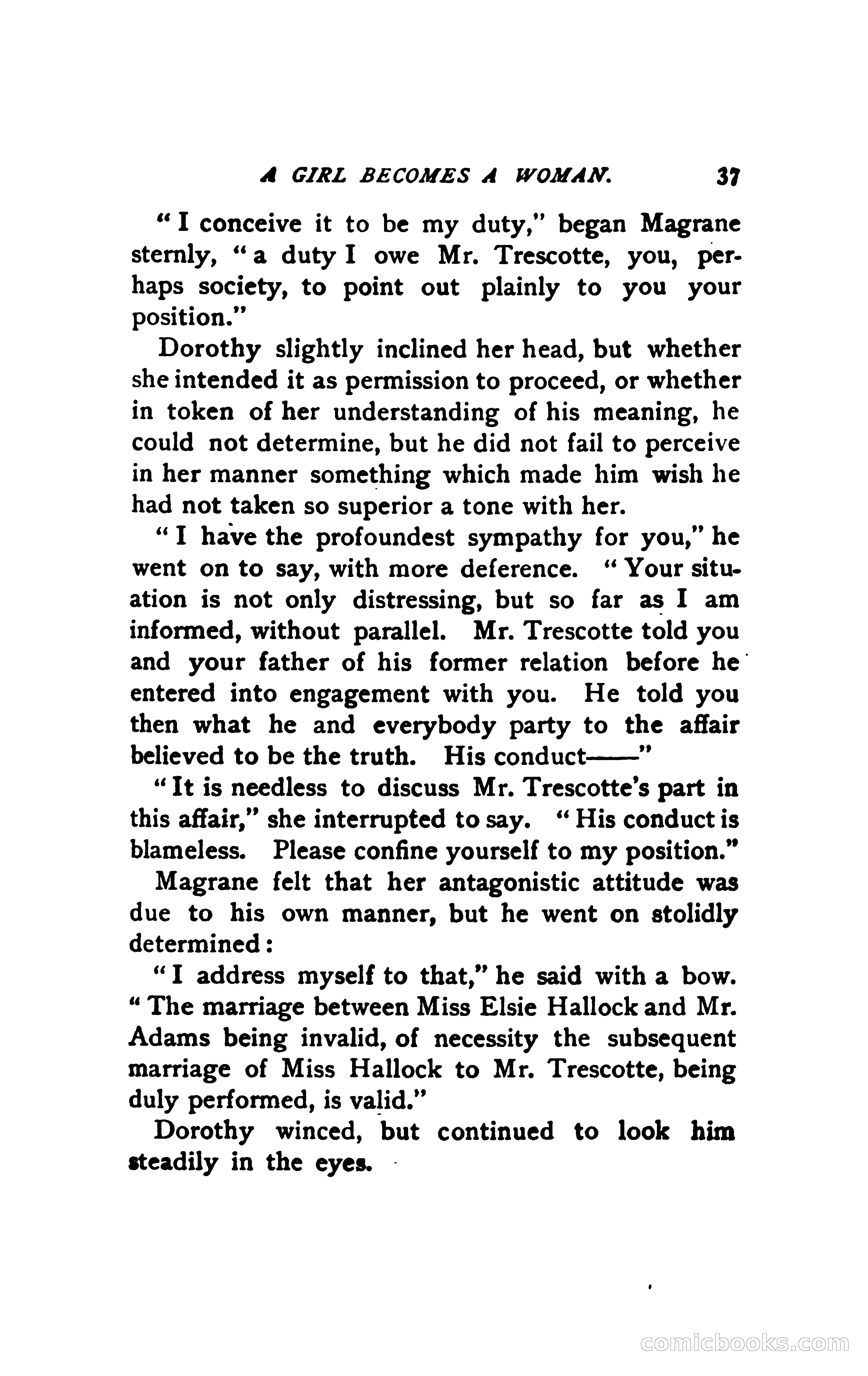 A GIRL BECOMES A WOMAN. 37

"I conceive it to be my duty," began Magrane sternly, "a duty I owe Mr. Trescotte, you, perhaps society, to point out plainly to you your position."

Dorothy slightly inclined her head, but whether she intended it as permission to proceed, or whether in token of her understanding of his meaning, he could not determine, but he did not fail to perceive in her manner something which made him wish he had not taken so superior a tone with her.

"I have the profoundest sympathy for you," he went on to say, with more deference. "Your situation is not only distressing, but so far as I am informed, without parallel. Mr. Trescotte told you and your father of his former relation before he entered into engagement with you. He told you then what he and everybody party to the affair believed to be the truth. His conduct——"

"It is needless to discuss Mr. Trescotte's part in this affair," she interrupted to say. "His conduct is blameless. Please confine yourself to my position."

Magrane felt that her antagonistic attitude was due to his own manner, but he went on stolidly determined:

"I address myself to that," he said with a bow. "The marriage between Miss Elsie Hallock and Mr. Adams being invalid, of necessity the subsequent marriage of Miss Hallock to Mr. Trescotte, being duly performed, is valid."

Dorothy winced, but continued to look him steadily in the eyes.

comicbooks.com